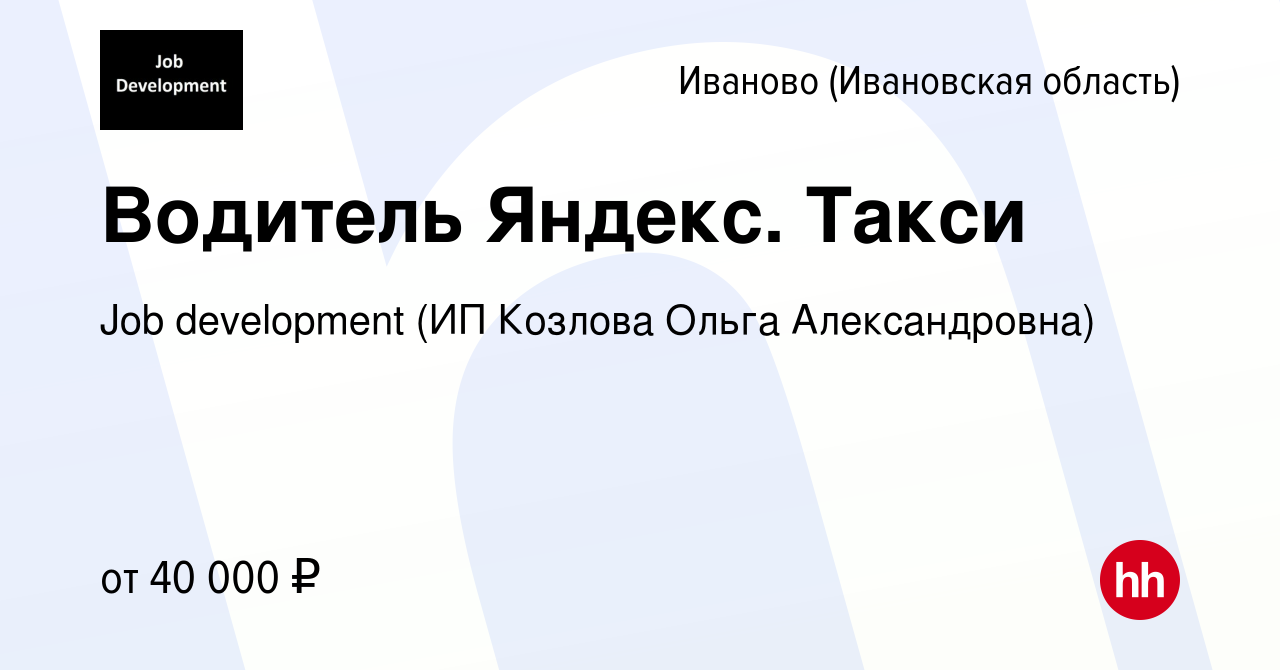 Job Development

Иваново (Ивановская область)

Водитель Яндекс. Такси

Job development (ИП Козлова Ольга Александровна)

от 40 000 ₽

hh